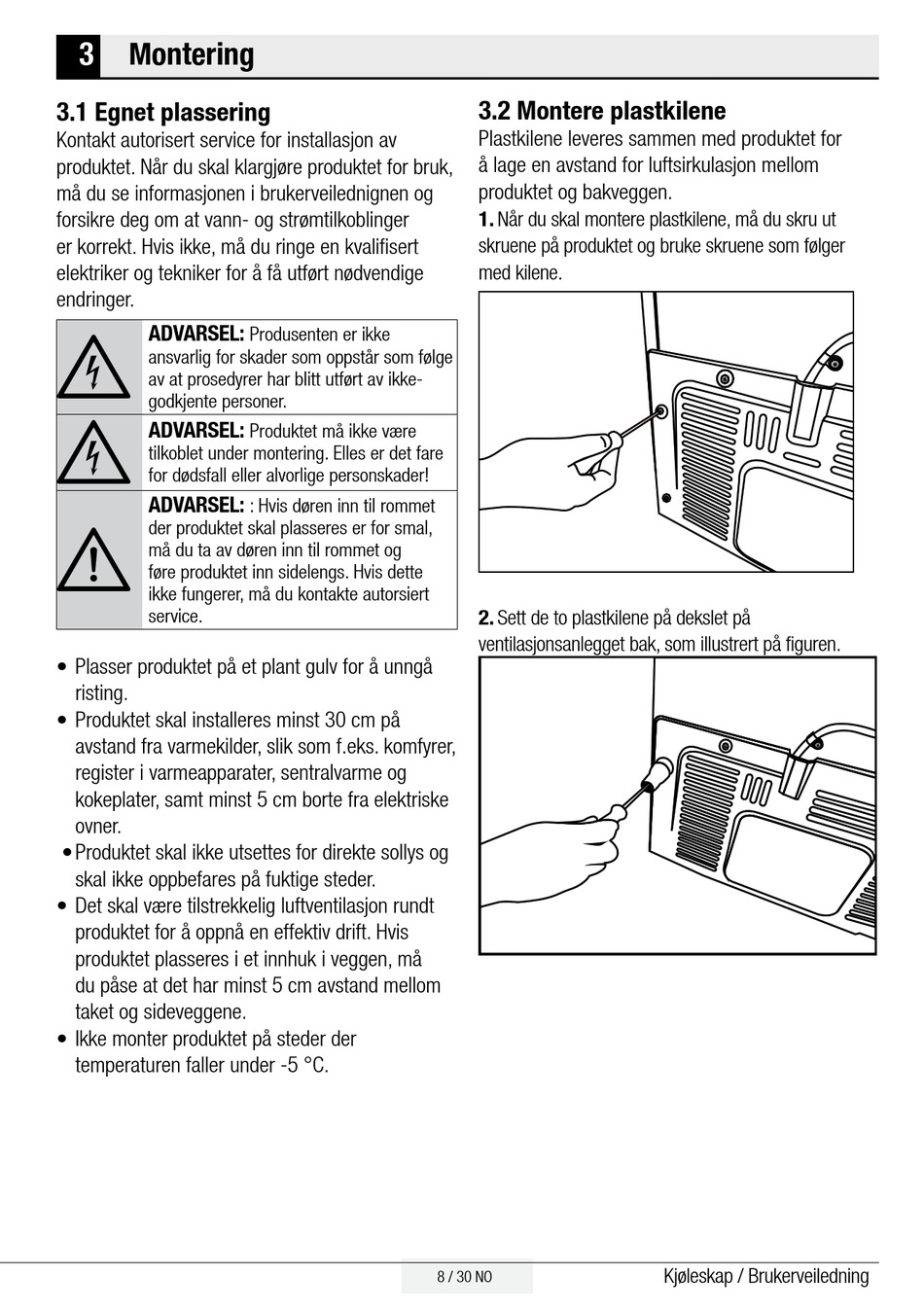 3 Montering

3.1 Egnet plassering
Kontakt autorisert service for installasjon av produktet. Når du skal klargjøre produktet for bruk, må du se informasjonen i brukerveilednignen og forsikre deg om at vann- og strømtilkoblinger er korrekt. Hvis ikke, må du ringe en kvalifisert elektriker og tekniker for å få utført nødvendige endringer.

ADVARSEL: Produsenten er ikke ansvarlig for skader som oppstår som følge av at prosedyrer har blitt utført av ikke-godkjente personer.

ADVARSEL: Produktet må ikke være tilkoblet under montering. Elles er det fare for dødsfall eller alvorlige personskader!

ADVARSEL: : Hvis døren inn til rommet der produktet skal plasseres er for smal, må du ta av døren inn til rommet og føre produktet inn sidelengs. Hvis dette ikke fungerer, må du kontakte autorsiert service.

• Plasser produktet på et plant gulv for å unngå risting.
• Produktet skal installeres minst 30 cm på avstand fra varmekilder, slik som f.eks. komfyrer, register i varmeapparater, sentralvarme og kokeplater, samt minst 5 cm borte fra elektriske ovner.
• Produktet skal ikke utsettes for direkte sollys og skal ikke oppbefares på fuktige steder.
• Det skal være tilstrekkelig luftventilasjon rundt produktet for å oppnå en effektiv drift. Hvis produktet plasseres i et innhuk i veggen, må du påse at det har minst 5 cm avstand mellom taket og sideveggene.
• Ikke monter produktet på steder der temperaturen faller under -5 °C.

3.2 Montere plastkilene
Plastkilene leveres sammen med produktet for å lage en avstand for luftsirkulasjon mellom produktet og bakveggen.
1. Når du skal montere plastkilene, må du skru ut skruene på produktet og bruke skruene som følger med kilene.

2. Sett de to plastkilene på dekslet på ventilasjonsanlegget bak, som illustrert på figuren.

8 / 30 NO
Kjøleskap / Brukerveiledning